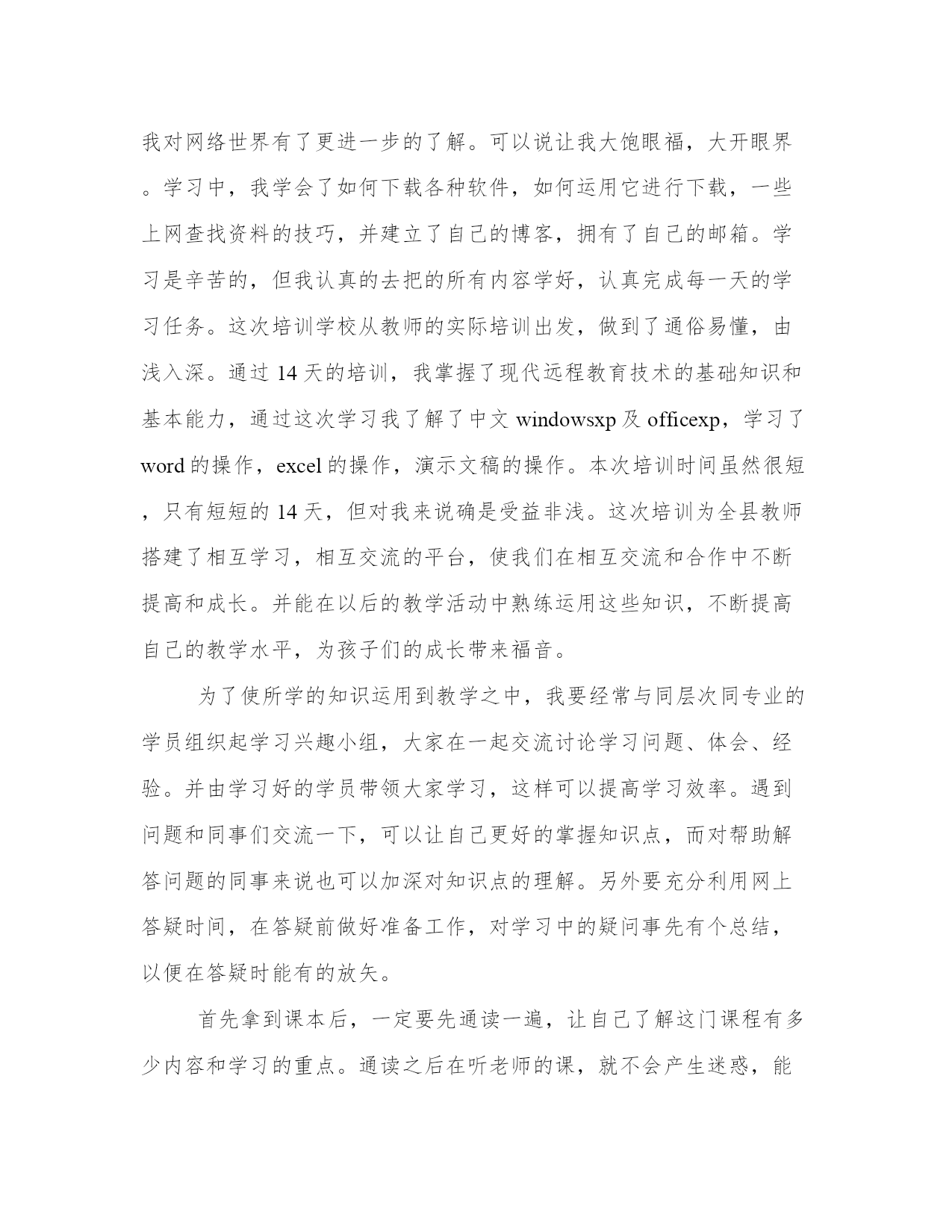 我对网络世界有了更进一步的了解。可以说让我大饱眼福，大开眼界。学习中，我学会了如何下载各种软件，如何运用它进行下载，一些上网查找资料的技巧，并建立了自己的博客，拥有了自己的邮箱。学习是辛苦的，但我认真的去把的所有内容学好，认真完成每一天的学习任务。这次培训学校从教师的实际培训出发，做到了通俗易懂，由浅入深。通过 14 天的培训，我掌握了现代远程教育技术的基础知识和基本能力，通过这次学习我了解了中文 windowsxp 及 officexp，学习了 word 的操作，excel 的操作，演示文稿的操作。本次培训时间虽然很短，只有短短的 14 天，但对我来说确是受益非浅。这次培训为全县教师搭建了相互学习，相互交流的平台，使我们在相互交流和合作中不断提高和成长。并能在以后的教学活动中熟练运用这些知识，不断提高自己的教学水平，为孩子们的成长带来福音。

为了使所学的知识运用到教学之中，我要经常与同层次同专业的学员组织起学习兴趣小组，大家在一起交流讨论学习问题、体会、经验。并由学习好的学员带领大家学习，这样可以提高学习效率。遇到问题和同事们交流一下，可以让自己更好的掌握知识点，而对帮助解答问题的同事来说也可以加深对知识点的理解。另外要充分利用网上答疑时间，在答疑前做好准备工作，对学习中的疑问事先有个总结，以便在答疑时能有的放矢。

首先拿到课本后，一定要先通读一遍，让自己了解这门课程有多少内容和学习的重点。通读之后在听老师的课，就不会产生迷惑，能